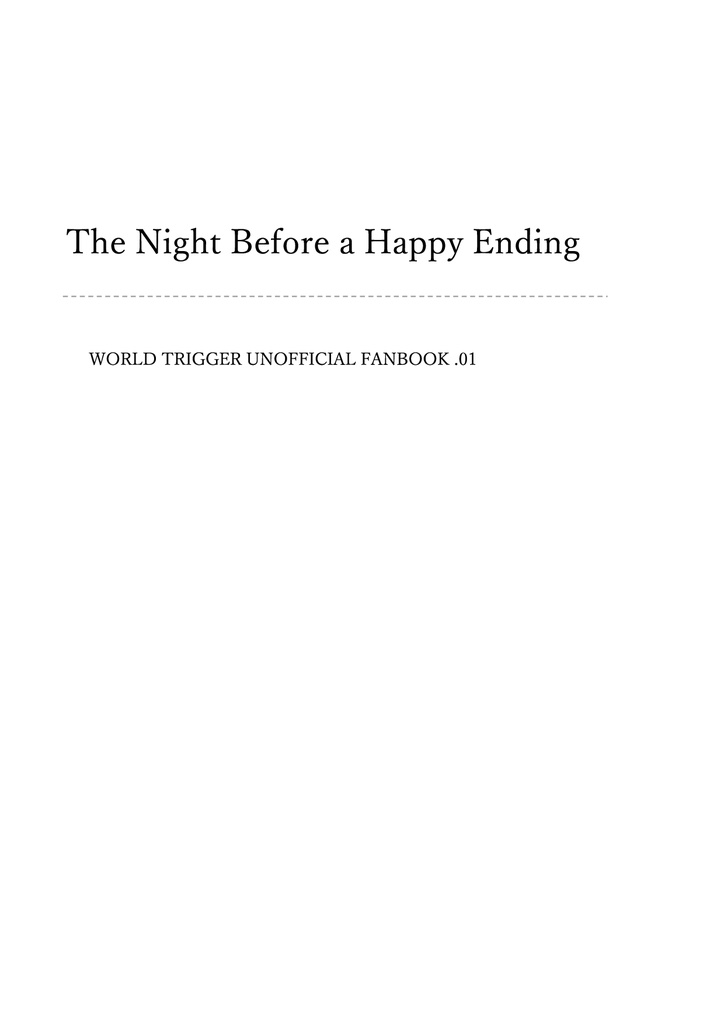 The Night Before a Happy Ending

WORLD TRIGGER UNOFFICIAL FANBOOK .01